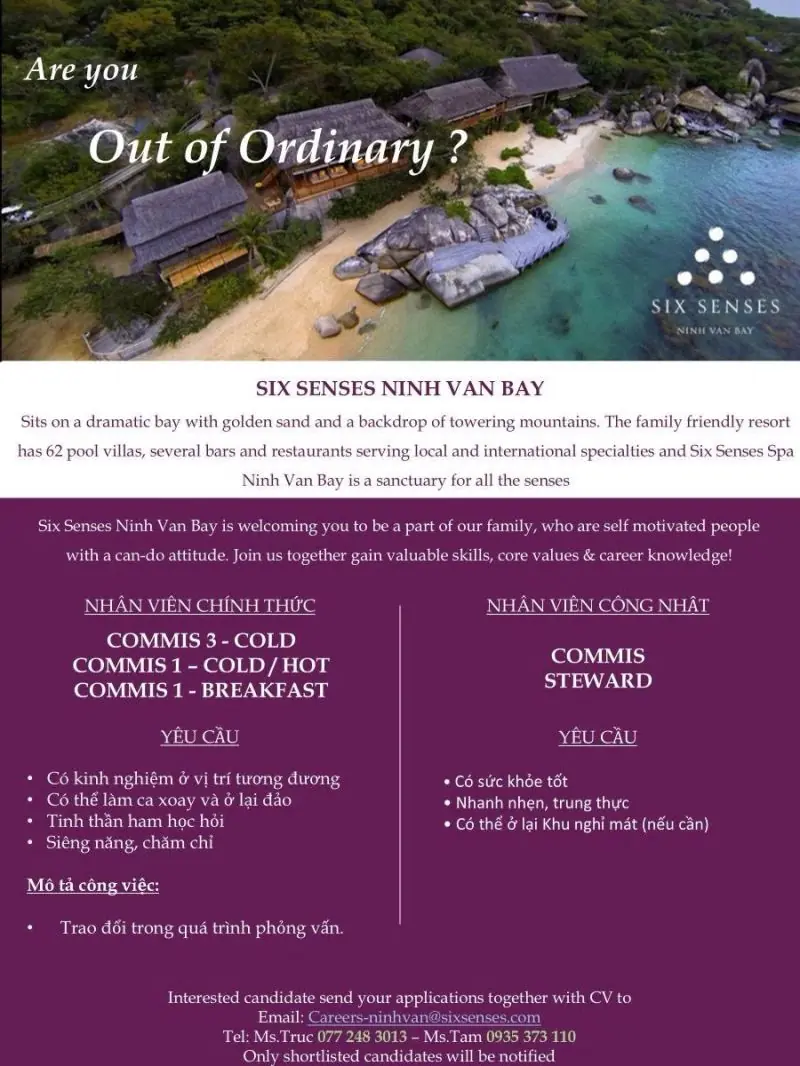 Are you

Out of Ordinary ?

SIX SENSES
NINH VAN BAY

SIX SENSES NINH VAN BAY

Sits on a dramatic bay with golden sand and a backdrop of towering mountains. The family friendly resort has 62 pool villas, several bars and restaurants serving local and international specialties and Six Senses Spa Ninh Van Bay is a sanctuary for all the senses

Six Senses Ninh Van Bay is welcoming you to be a part of our family, who are self motivated people with a can-do attitude. Join us together gain valuable skills, core values & career knowledge!

NHÂN VIÊN CHÍNH THỨC

COMMIS 3 - COLD
COMMIS 1 – COLD / HOT
COMMIS 1 - BREAKFAST

YÊU CẦU

• Có kinh nghiệm ở vị trí tương đương
• Có thể làm ca xoay và ở lại đảo
• Tinh thần ham học hỏi
• Siêng năng, chăm chỉ

Mô tả công việc:

• Trao đổi trong quá trình phỏng vấn.

NHÂN VIÊN CÔNG NHẬT

COMMIS
STEWARD

YÊU CẦU

• Có sức khỏe tốt
• Nhanh nhẹn, trung thực
• Có thể ở lại Khu nghỉ mát (nếu cần)

Interested candidate send your applications together with CV to
Email: Careers-ninhvan@sixsenses.com
Tel: Ms.Truc 077 248 3013 – Ms.Tam 0935 373 110
Only shortlisted candidates will be notified